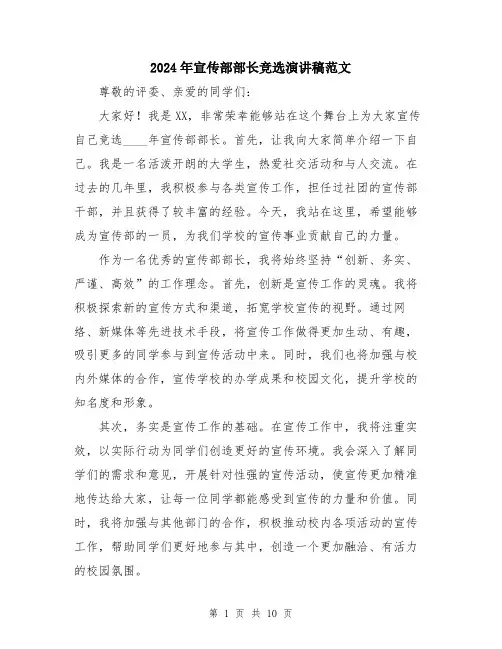 2024年宣传部部长竞选演讲稿范文

尊敬的评委、亲爱的同学们：

大家好！我是XX，非常荣幸能够站在这个舞台上为大家宣传自己竞选____年宣传部部长。首先，让我向大家简单介绍一下自己。我是一名活泼开朗的大学生，热爱社交活动和与人交流。在过去的几年里，我积极参与各类宣传工作，担任过社团的宣传部干部，并且获得了较丰富的经验。今天，我站在这里，希望能够成为宣传部的一员，为我们学校的宣传事业贡献自己的力量。

作为一名优秀的宣传部部长，我将始终坚持“创新、务实、严谨、高效”的工作理念。首先，创新是宣传工作的灵魂。我将积极探索新的宣传方式和渠道，拓宽学校宣传的视野。通过网络、新媒体等先进技术手段，将宣传工作做得更加生动、有趣，吸引更多的同学参与到宣传活动中来。同时，我们也将加强与校内外媒体的合作，宣传学校的办学成果和校园文化，提升学校的知名度和形象。

其次，务实是宣传工作的基础。在宣传工作中，我将注重实效，以实际行动为同学们创造更好的宣传环境。我会深入了解同学们的需求和意见，开展针对性强的宣传活动，使宣传更加精准地传达给大家，让每一位同学都能感受到宣传的力量和价值。同时，我将加强与其他部门的合作，积极推动校内各项活动的宣传工作，帮助同学们更好地参与其中，创造一个更加融洽、有活力的校园氛围。

第 1 页 共 10 页